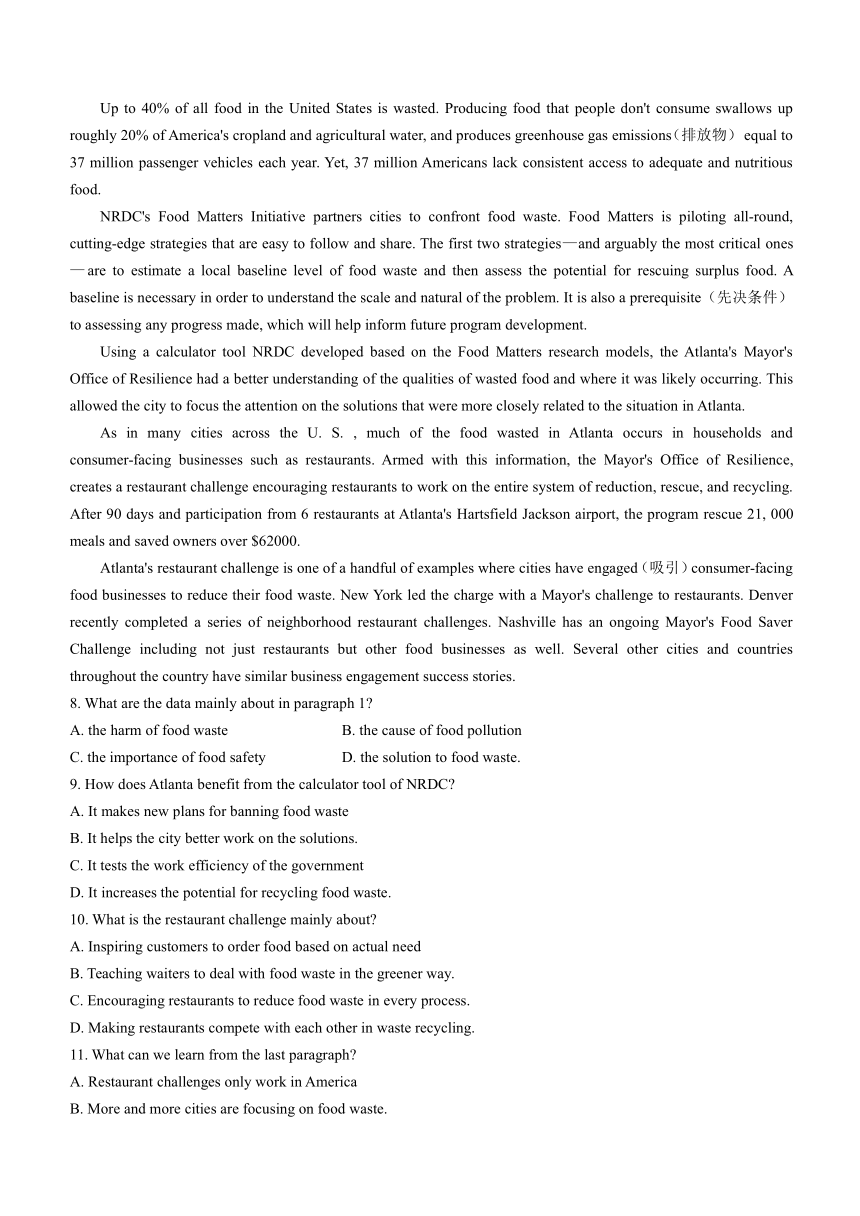 Up to 40% of all food in the United States is wasted. Producing food that people don't consume swallows up roughly 20% of America's cropland and agricultural water, and produces greenhouse gas emissions（排放物） equal to 37 million passenger vehicles each year. Yet, 37 million Americans lack consistent access to adequate and nutritious food.

NRDC's Food Matters Initiative partners cities to confront food waste. Food Matters is piloting all-round, cutting-edge strategies that are easy to follow and share. The first two strategies—and arguably the most critical ones—are to estimate a local baseline level of food waste and then assess the potential for rescuing surplus food. A baseline is necessary in order to understand the scale and natural of the problem. It is also a prerequisite（先决条件） to assessing any progress made, which will help inform future program development.

Using a calculator tool NRDC developed based on the Food Matters research models, the Atlanta's Mayor's Office of Resilience had a better understanding of the qualities of wasted food and where it was likely occurring. This allowed the city to focus the attention on the solutions that were more closely related to the situation in Atlanta.

As in many cities across the U. S. , much of the food wasted in Atlanta occurs in households and consumer-facing businesses such as restaurants. Armed with this information, the Mayor's Office of Resilience, creates a restaurant challenge encouraging restaurants to work on the entire system of reduction, rescue, and recycling. After 90 days and participation from 6 restaurants at Atlanta's Hartsfield Jackson airport, the program rescue 21, 000 meals and saved owners over $62000.

Atlanta's restaurant challenge is one of a handful of examples where cities have engaged（吸引）consumer-facing food businesses to reduce their food waste. New York led the charge with a Mayor's challenge to restaurants. Denver recently completed a series of neighborhood restaurant challenges. Nashville has an ongoing Mayor's Food Saver Challenge including not just restaurants but other food businesses as well. Several other cities and countries throughout the country have similar business engagement success stories.

8. What are the data mainly about in paragraph 1?
A. the harm of food waste
B. the cause of food pollution
C. the importance of food safety
D. the solution to food waste.

9. How does Atlanta benefit from the calculator tool of NRDC?
A. It makes new plans for banning food waste
B. It helps the city better work on the solutions.
C. It tests the work efficiency of the government
D. It increases the potential for recycling food waste.

10. What is the restaurant challenge mainly about?
A. Inspiring customers to order food based on actual need
B. Teaching waiters to deal with food waste in the greener way.
C. Encouraging restaurants to reduce food waste in every process.
D. Making restaurants compete with each other in waste recycling.

11. What can we learn from the last paragraph?
A. Restaurant challenges only work in America
B. More and more cities are focusing on food waste.